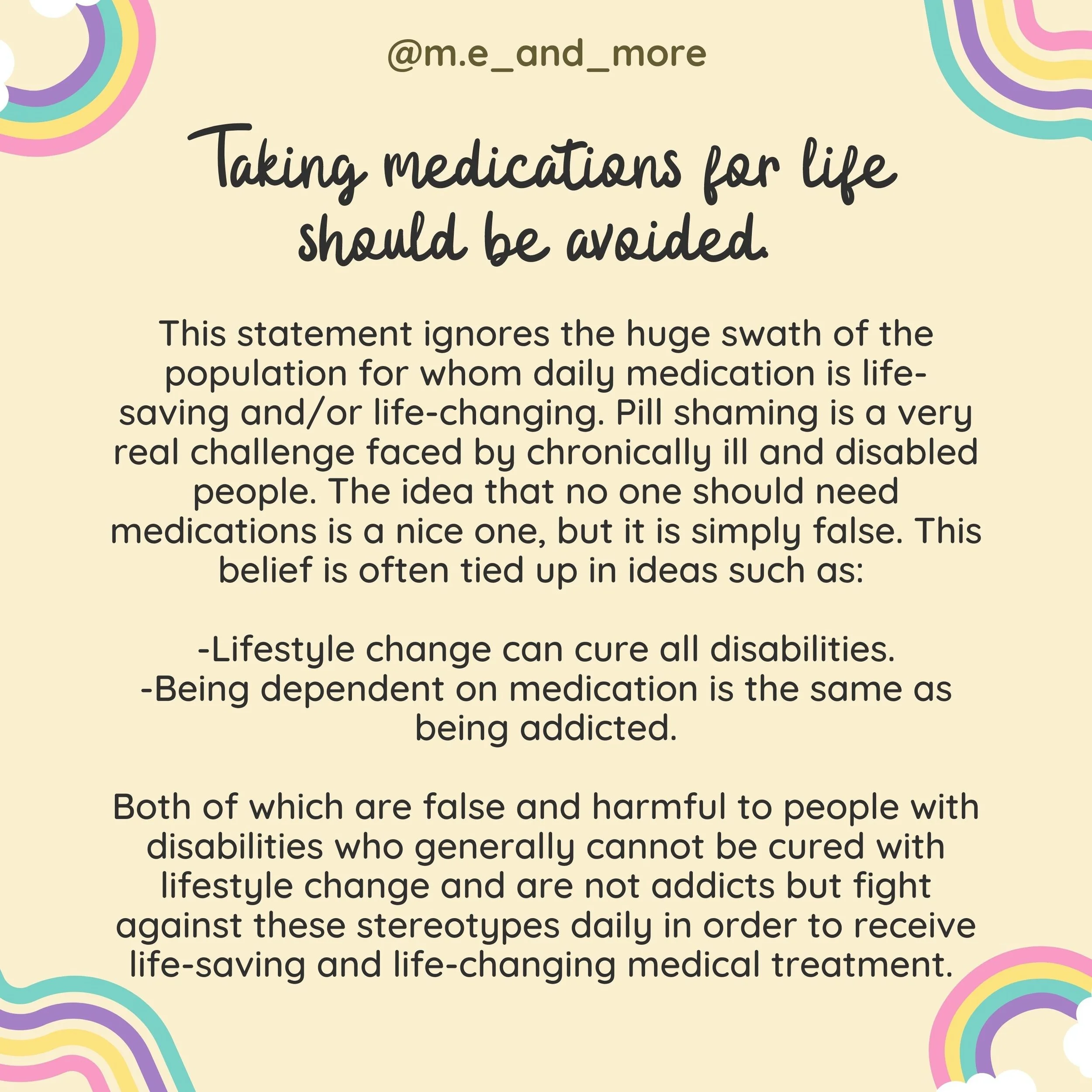 @m.e_and_more

Taking medications for life should be avoided.

This statement ignores the huge swath of the population for whom daily medication is life-saving and/or life-changing. Pill shaming is a very real challenge faced by chronically ill and disabled people. The idea that no one should need medications is a nice one, but it is simply false. This belief is often tied up in ideas such as:

-Lifestyle change can cure all disabilities.
-Being dependent on medication is the same as being addicted.

Both of which are false and harmful to people with disabilities who generally cannot be cured with lifestyle change and are not addicts but fight against these stereotypes daily in order to receive life-saving and life-changing medical treatment.